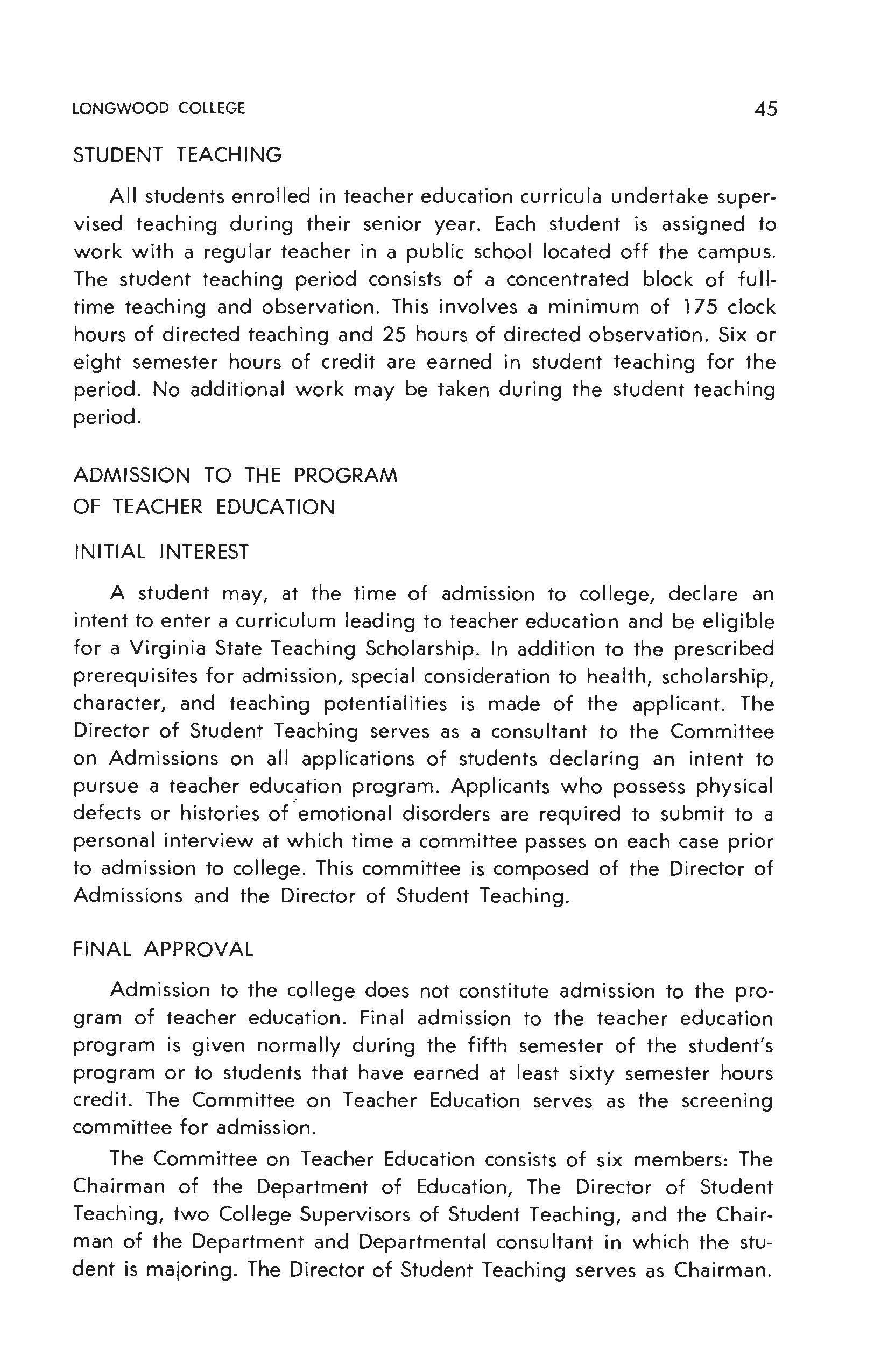 LONGWOOD COLLEGE 45

STUDENT TEACHING

All students enrolled in teacher education curricula undertake supervised teaching during their senior year. Each student is assigned to work with a regular teacher in a public school located off the campus. The student teaching period consists of a concentrated block of full-time teaching and observation. This involves a minimum of 175 clock hours of directed teaching and 25 hours of directed observation. Six or eight semester hours of credit are earned in student teaching for the period. No additional work may be taken during the student teaching period.

ADMISSION TO THE PROGRAM OF TEACHER EDUCATION

INITIAL INTEREST

A student may, at the time of admission to college, declare an intent to enter a curriculum leading to teacher education and be eligible for a Virginia State Teaching Scholarship. In addition to the prescribed prerequisites for admission, special consideration to health, scholarship, character, and teaching potentialities is made of the applicant. The Director of Student Teaching serves as a consultant to the Committee on Admissions on all applications of students declaring an intent to pursue a teacher education program. Applicants who possess physical defects or histories of emotional disorders are required to submit to a personal interview at which time a committee passes on each case prior to admission to college. This committee is composed of the Director of Admissions and the Director of Student Teaching.

FINAL APPROVAL

Admission to the college does not constitute admission to the program of teacher education. Final admission to the teacher education program is given normally during the fifth semester of the student's program or to students that have earned at least sixty semester hours credit. The Committee on Teacher Education serves as the screening committee for admission.

The Committee on Teacher Education consists of six members: The Chairman of the Department of Education, The Director of Student Teaching, two College Supervisors of Student Teaching, and the Chairman of the Department and Departmental consultant in which the student is majoring. The Director of Student Teaching serves as Chairman.